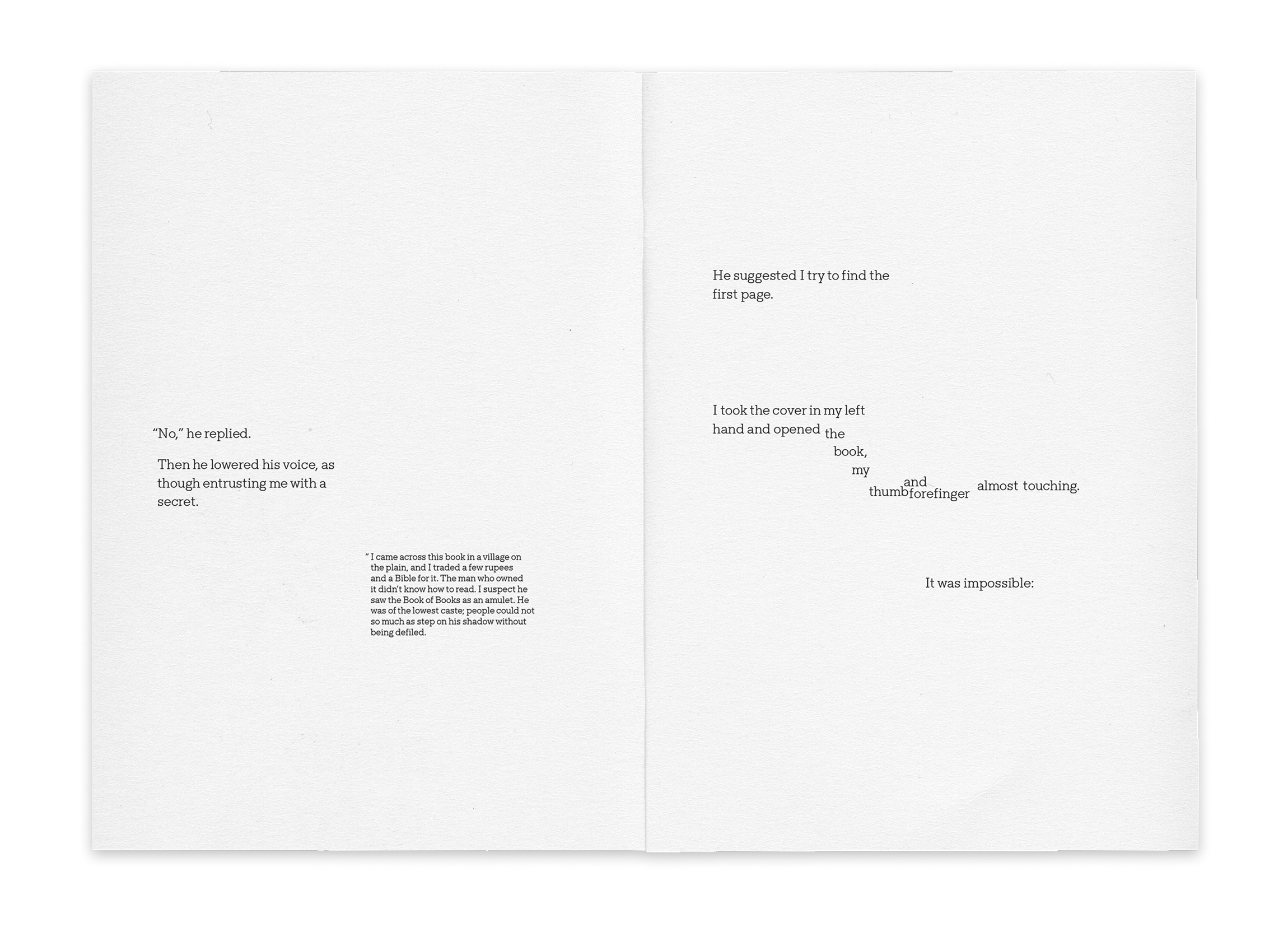 "No," he replied.

Then he lowered his voice, as though entrusting me with a secret.

" I came across this book in a village on the plain, and I traded a few rupees and a Bible for it. The man who owned it didn't know how to read. I suspect he saw the Book of Books as an amulet. He was of the lowest caste; people could not so much as step on his shadow without being defiled.

He suggested I try to find the first page.

I took the cover in my left hand and opened the book, my thumb and forefinger almost touching.

It was impossible: